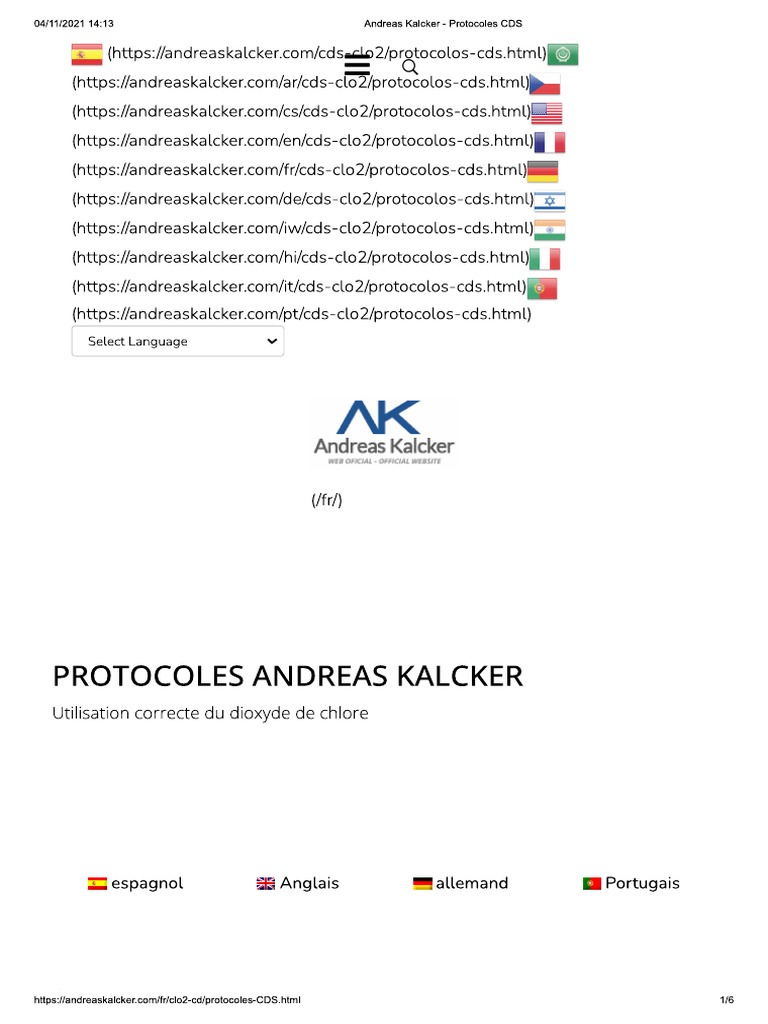 04/11/2021 14:13 Andreas Kalcker - Protocoles CDS

(https://andreaskalcker.com/cds-clo2/protocolos-cds.html)
(https://andreaskalcker.com/ar/cds-clo2/protocolos-cds.html)
(https://andreaskalcker.com/cs/cds-clo2/protocolos-cds.html)
(https://andreaskalcker.com/en/cds-clo2/protocolos-cds.html)
(https://andreaskalcker.com/fr/cds-clo2/protocolos-cds.html)
(https://andreaskalcker.com/de/cds-clo2/protocolos-cds.html)
(https://andreaskalcker.com/iw/cds-clo2/protocolos-cds.html)
(https://andreaskalcker.com/hi/cds-clo2/protocolos-cds.html)
(https://andreaskalcker.com/it/cds-clo2/protocolos-cds.html)
(https://andreaskalcker.com/pt/cds-clo2/protocolos-cds.html)

Select Language

AK
Andreas Kalcker
WEB OFICIAL - OFFICIAL WEBSITE

(/fr/)

PROTOCOLES ANDREAS KALCKER

Utilisation correcte du dioxyde de chlore

espagnol Anglais allemand Portugais

https://andreaskalcker.com/fr/clo2-cd/protocoles-CDS.html 1/6